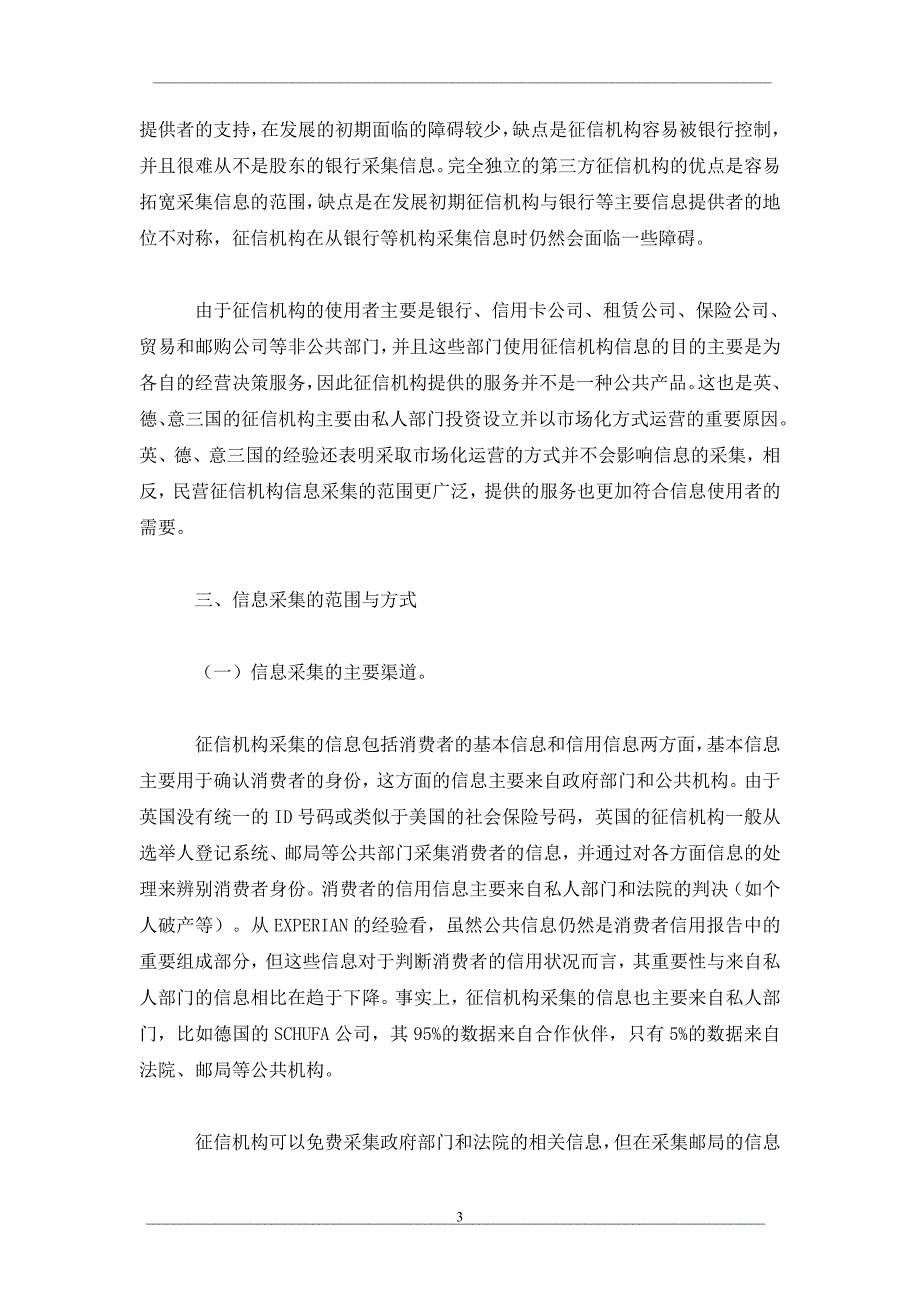 提供者的支持，在发展的初期面临的障碍较少，缺点是征信机构容易被银行控制，并且很难从不是股东的银行采集信息。完全独立的第三方征信机构的优点是容易拓宽采集信息的范围，缺点是在发展初期征信机构与银行等主要信息提供者的地位不对称，征信机构在从银行等机构采集信息时仍然会面临一些障碍。

由于征信机构的使用者主要是银行、信用卡公司、租赁公司、保险公司、贸易和邮购公司等非公共部门，并且这些部门使用征信机构信息的目的主要是为各自的经营决策服务，因此征信机构提供的服务并不是一种公共产品。这也是英、德、意三国的征信机构主要由私人部门投资设立并以市场化方式运营的重要原因。英、德、意三国的经验还表明采取市场化运营的方式并不会影响信息的采集，相反，民营征信机构信息采集的范围更广泛，提供的服务也更加符合信息使用者的需要。

三、信息采集的范围与方式

（一）信息采集的主要渠道。

征信机构采集的信息包括消费者的基本信息和信用信息两方面，基本信息主要用于确认消费者的身份，这方面的信息主要来自政府部门和公共机构。由于英国没有统一的 ID 号码或类似于美国的社会保险号码，英国的征信机构一般从选举人登记系统、邮局等公共部门采集消费者的信息，并通过对各方面信息的处理来辨别消费者身份。消费者的信用信息主要来自私人部门和法院的判决（如个人破产等）。从 EXPERIAN 的经验看，虽然公共信息仍然是消费者信用报告中的重要组成部分，但这些信息对于判断消费者的信用状况而言，其重要性与来自私人部门的信息相比在趋于下降。事实上，征信机构采集的信息也主要来自私人部门，比如德国的 SCHUFA 公司，其 95%的数据来自合作伙伴，只有 5%的数据来自法院、邮局等公共机构。

征信机构可以免费采集政府部门和法院的相关信息，但在采集邮局的信息

3